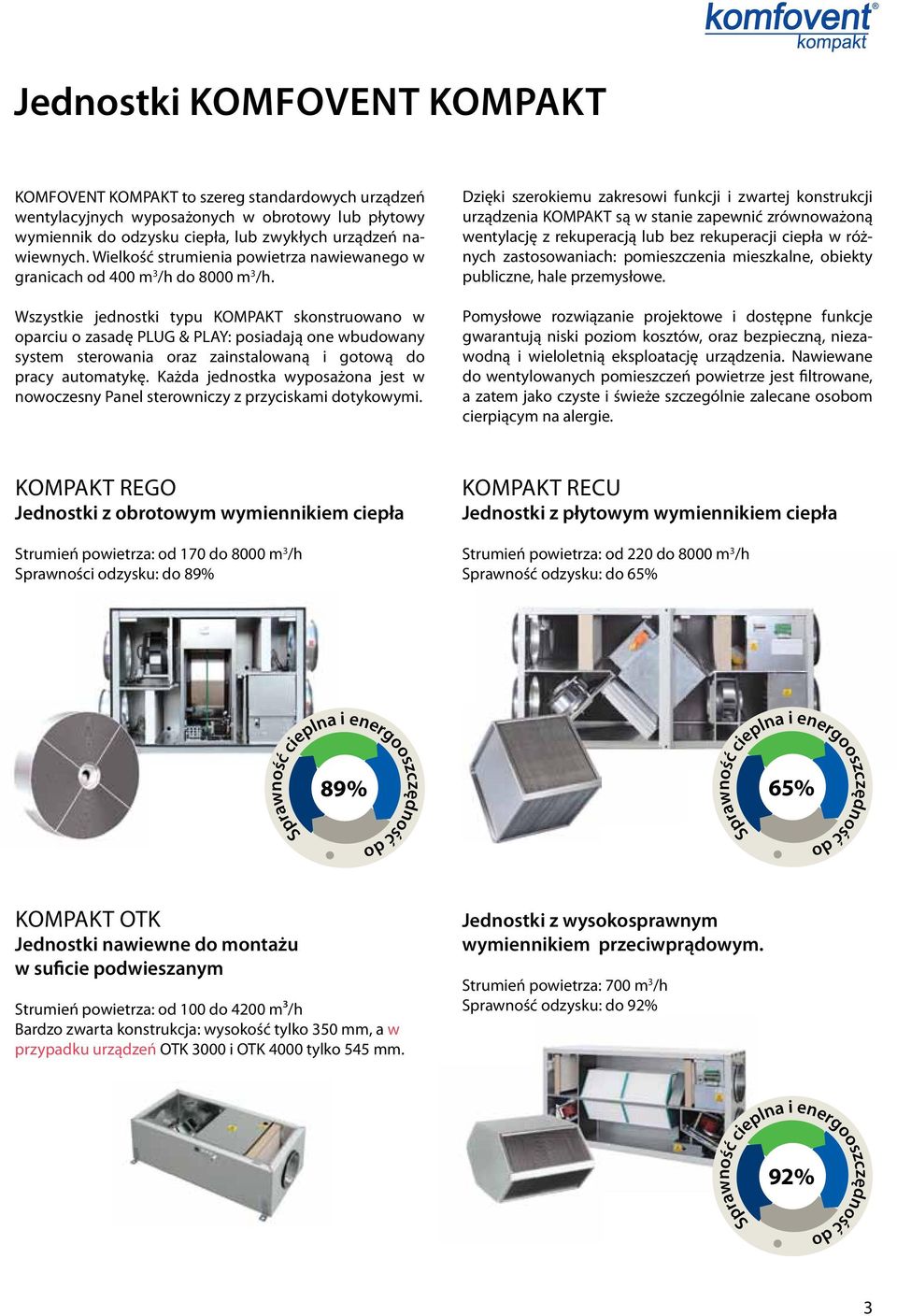 komfovent®
kompakt

Jednostki KOMFOVENT KOMPAKT

KOMFOVENT KOMPAKT to szereg standardowych urządzeń wentylacyjnych wyposażonych w obrotowy lub płytowy wymiennik do odzysku ciepła, lub zwykłych urządzeń nawiewnych. Wielkość strumienia powietrza nawiewanego w granicach od 400 m$^3$/h do 8000 m$^3$/h.

Wszystkie jednostki typu KOMPAKT skonstruowano w oparciu o zasadę PLUG & PLAY: posiadają one wbudowany system sterowania oraz zainstalowaną i gotową do pracy automatykę. Każda jednostka wyposażona jest w nowoczesny Panel sterowniczy z przyciskami dotykowymi.

Dzięki szerokiemu zakresowi funkcji i zwartej konstrukcji urządzenia KOMPAKT są w stanie zapewnić zrównoważoną wentylację z rekuperacją lub bez rekuperacji ciepła w różnych zastosowaniach: pomieszczenia mieszkalne, obiekty publiczne, hale przemysłowe.

Pomysłowe rozwiązanie projektowe i dostępne funkcje gwarantują niski poziom kosztów, oraz bezpieczną, niezawodną i wieloletnią eksploatację urządzenia. Nawiewane do wentylowanych pomieszczeń powietrze jest filtrowane, a zatem jako czyste i świeże szczególnie zalecane osobom cierpiącym na alergie.

KOMPAKT REGO
Jednostki z obrotowym wymiennikiem ciepła

Strumień powietrza: od 170 do 8000 m$^3$/h
Sprawności odzysku: do 89%

Sprawność cieplna i energooszczędność do
89%

KOMPAKT RECU
Jednostki z płytowym wymiennikiem ciepła

Strumień powietrza: od 220 do 8000 m$^3$/h
Sprawność odzysku: do 65%

Sprawność cieplna i energooszczędność do
65%

KOMPAKT OTK
Jednostki nawiewne do montażu w suficie podwieszanym

Strumień powietrza: od 100 do 4200 m$^3$/h
Bardzo zwarta konstrukcja: wysokość tylko 350 mm, a w przypadku urządzeń OTK 3000 i OTK 4000 tylko 545 mm.

Jednostki z wysokosprawnym wymiennikiem przeciwprądowym.

Strumień powietrza: 700 m$^3$/h
Sprawność odzysku: do 92%

Sprawność cieplna i energooszczędność do
92%

3